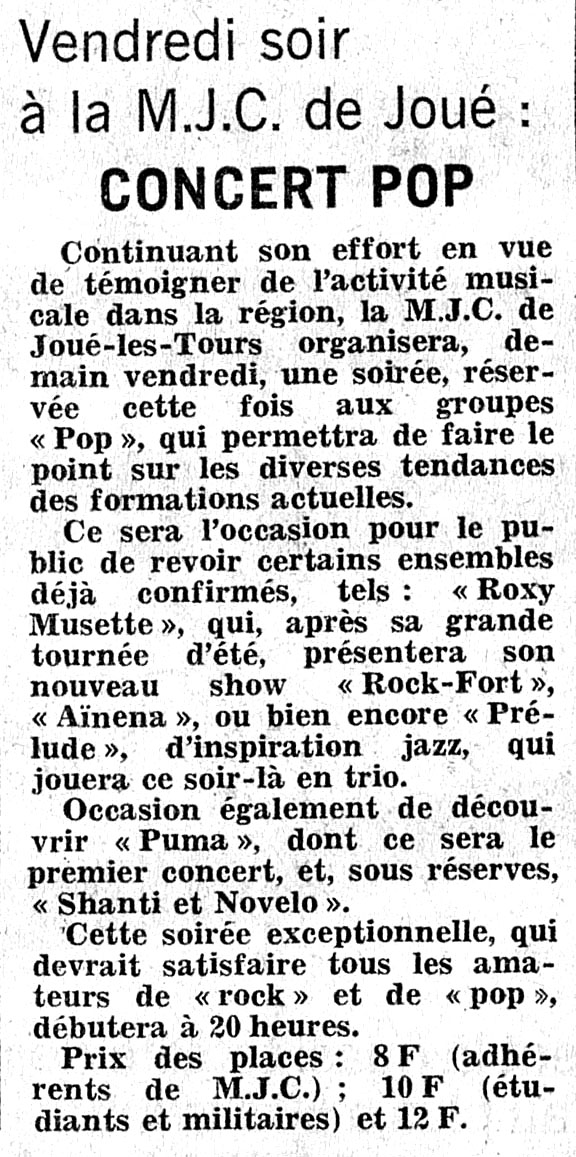 Vendredi soir à la M.J.C. de Joué :

CONCERT POP

Continuant son effort en vue de témoigner de l'activité musicale dans la région, la M.J.C. de Joué-les-Tours organisera, demain vendredi, une soirée, réservée cette fois aux groupes « Pop », qui permettra de faire le point sur les diverses tendances des formations actuelles.

Ce sera l'occasion pour le public de revoir certains ensembles déjà confirmés, tels : « Roxy Musette », qui, après sa grande tournée d'été, présentera son nouveau show « Rock-Fort », « Aïnena », ou bien encore « Prélude », d'inspiration jazz, qui jouera ce soir-là en trio.

Occasion également de découvrir « Puma », dont ce sera le premier concert, et, sous réserves, « Shanti et Novelo ».

Cette soirée exceptionnelle, qui devrait satisfaire tous les amateurs de « rock » et de « pop », débutera à 20 heures.

Prix des places : 8 F (adhérents de M.J.C.) ; 10 F (étudiants et militaires) et 12 F.